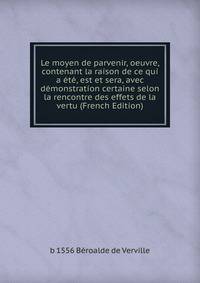 Le moyen de parvenir, oeuvre, contenant la raison de ce qui a été, est et sera, avec démonstration certaine selon la rencontre des effets de la vertu (French Edition)

b 1556 Béroalde de Verville